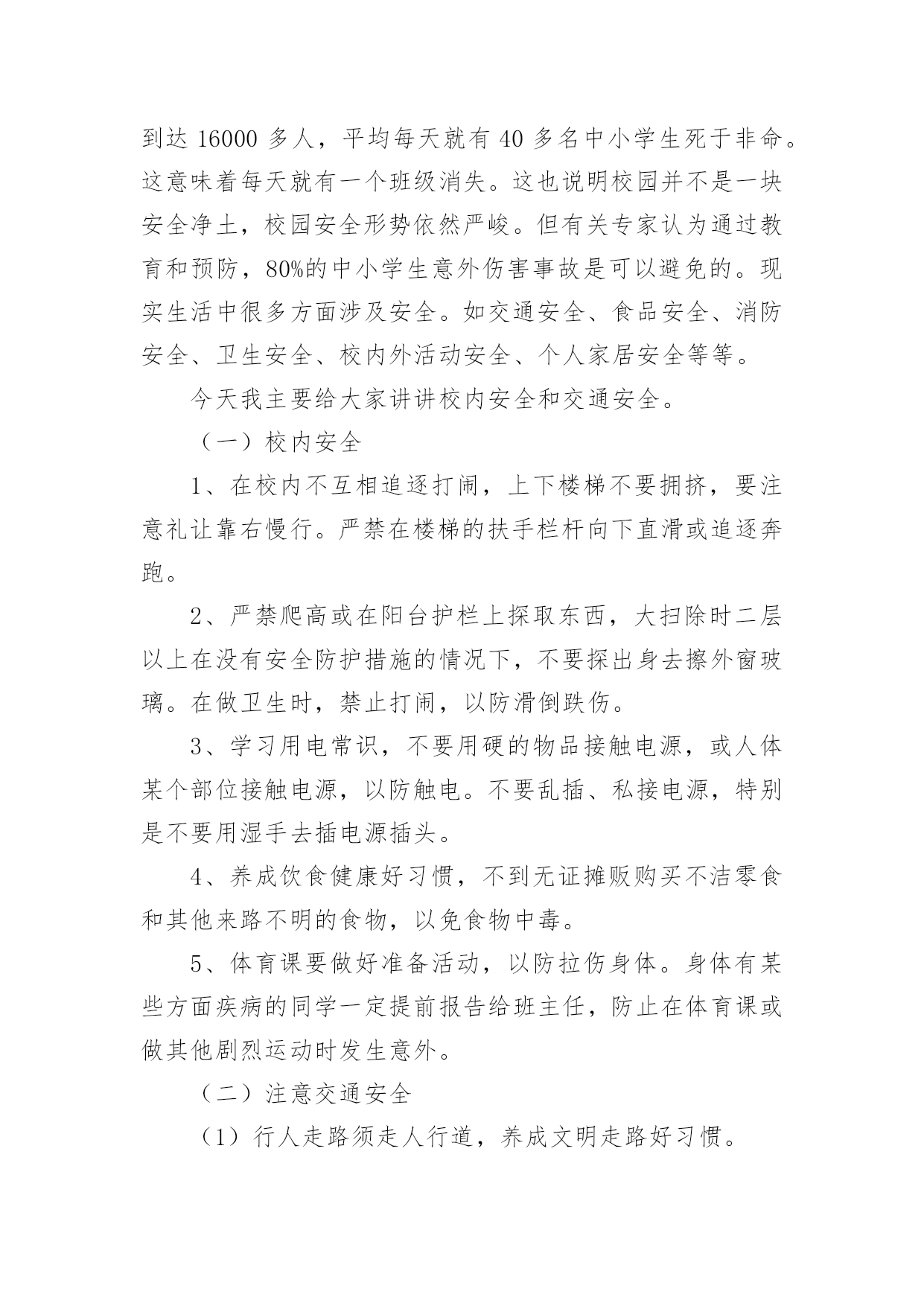 到达 16000 多人，平均每天就有 40 多名中小学生死于非命。这意味着每天就有一个班级消失。这也说明校园并不是一块安全净土，校园安全形势依然严峻。但有关专家认为通过教育和预防，80%的中小学生意外伤害事故是可以避免的。现实生活中很多方面涉及安全。如交通安全、食品安全、消防安全、卫生安全、校内外活动安全、个人家居安全等等。

今天我主要给大家讲讲校内安全和交通安全。

（一）校内安全

1、在校内不互相追逐打闹，上下楼梯不要拥挤，要注意礼让靠右慢行。严禁在楼梯的扶手栏杆向下直滑或追逐奔跑。

2、严禁爬高或在阳台护栏上探取东西，大扫除时二层以上在没有安全防护措施的情况下，不要探出身去擦外窗玻璃。在做卫生时，禁止打闹，以防滑倒跌伤。

3、学习用电常识，不要用硬的物品接触电源，或人体某个部位接触电源，以防触电。不要乱插、私接电源，特别是不要用湿手去插电源插头。

4、养成饮食健康好习惯，不到无证摊贩购买不洁零食和其他来路不明的食物，以免食物中毒。

5、体育课要做好准备活动，以防拉伤身体。身体有某些方面疾病的同学一定提前报告给班主任，防止在体育课或做其他剧烈运动时发生意外。

（二）注意交通安全

（1）行人走路须走人行道，养成文明走路好习惯。